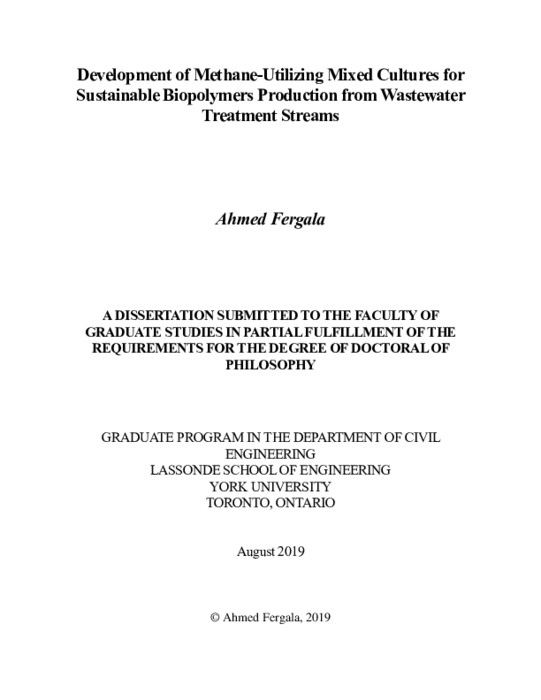 Development of Methane-Utilizing Mixed Cultures for Sustainable Biopolymers Production from Wastewater Treatment Streams

Ahmed Fergala

A DISSERTATION SUBMITTED TO THE FACULTY OF GRADUATE STUDIES IN PARTIAL FULFILLMENT OF THE REQUIREMENTS FOR THE DEGREE OF DOCTORAL OF PHILOSOPHY

GRADUATE PROGRAM IN THE DEPARTMENT OF CIVIL ENGINEERING
LASSONDE SCHOOL OF ENGINEERING
YORK UNIVERSITY
TORONTO, ONTARIO

August 2019

© Ahmed Fergala, 2019